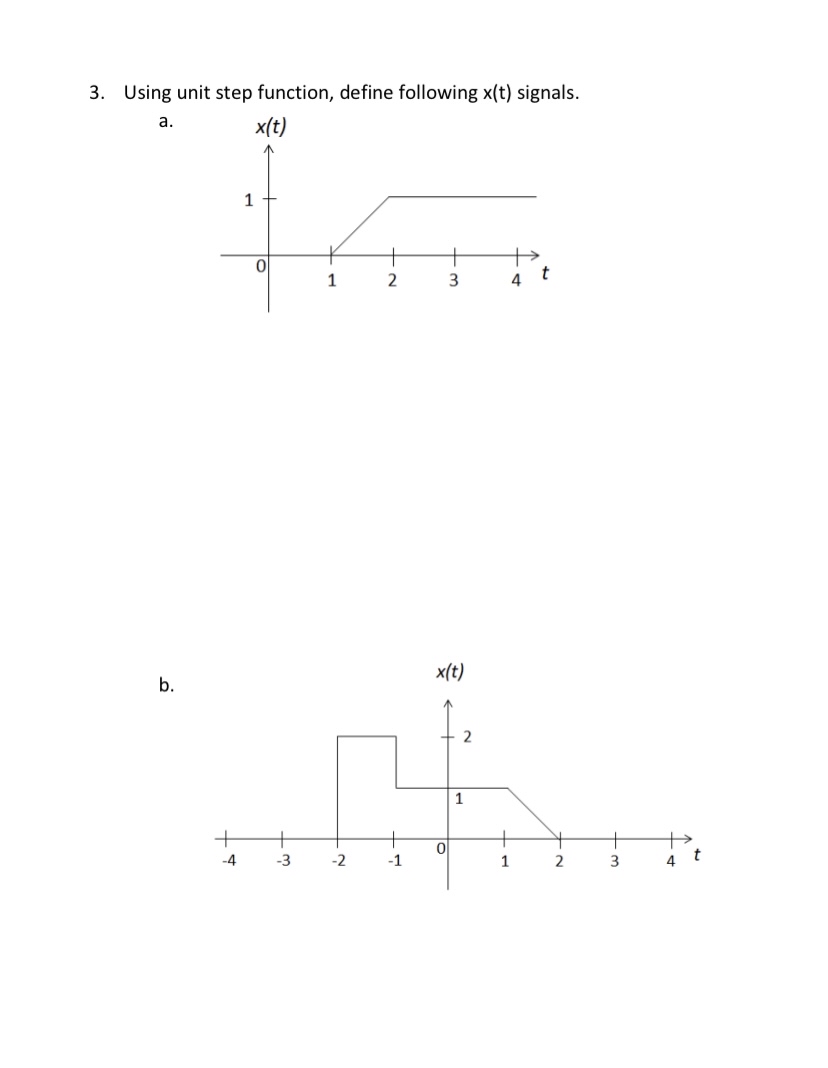 3. Using unit step function, define following x(t) signals.

a.

x(t)

1

0

1 2 3 4 t

b.

x(t)

2

1

0

-4 -3 -2 -1 1 2 3 4 t